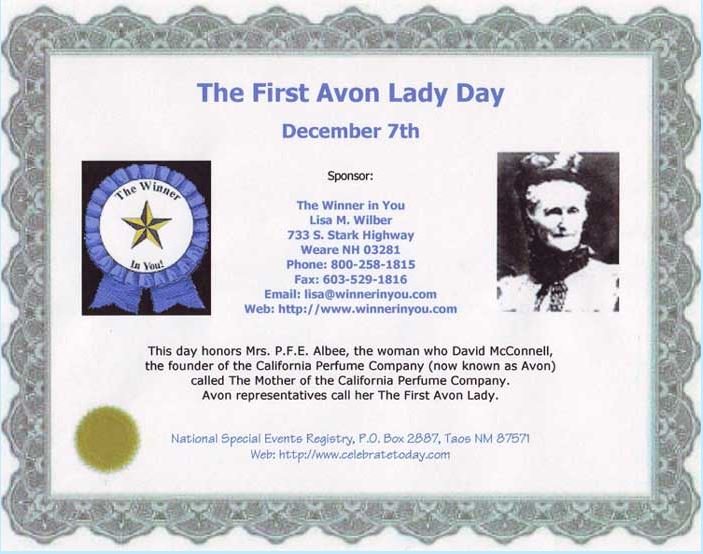 The First Avon Lady Day

December 7th

The Winner In You!

Sponsor:

The Winner in You
Lisa M. Wilber
733 S. Stark Highway
Weare NH 03281
Phone: 800-258-1815
Fax: 603-529-1816
Email: lisa@winnerinyou.com
Web: http://www.winnerinyou.com

This day honors Mrs. P.F.E. Albee, the woman who David McConnell, the founder of the California Perfume Company (now known as Avon) called The Mother of the California Perfume Company. Avon representatives call her The First Avon Lady.

National Special Events Registry, P.O. Box 2887, Taos NM 87571
Web: http://www.celebratetoday.com